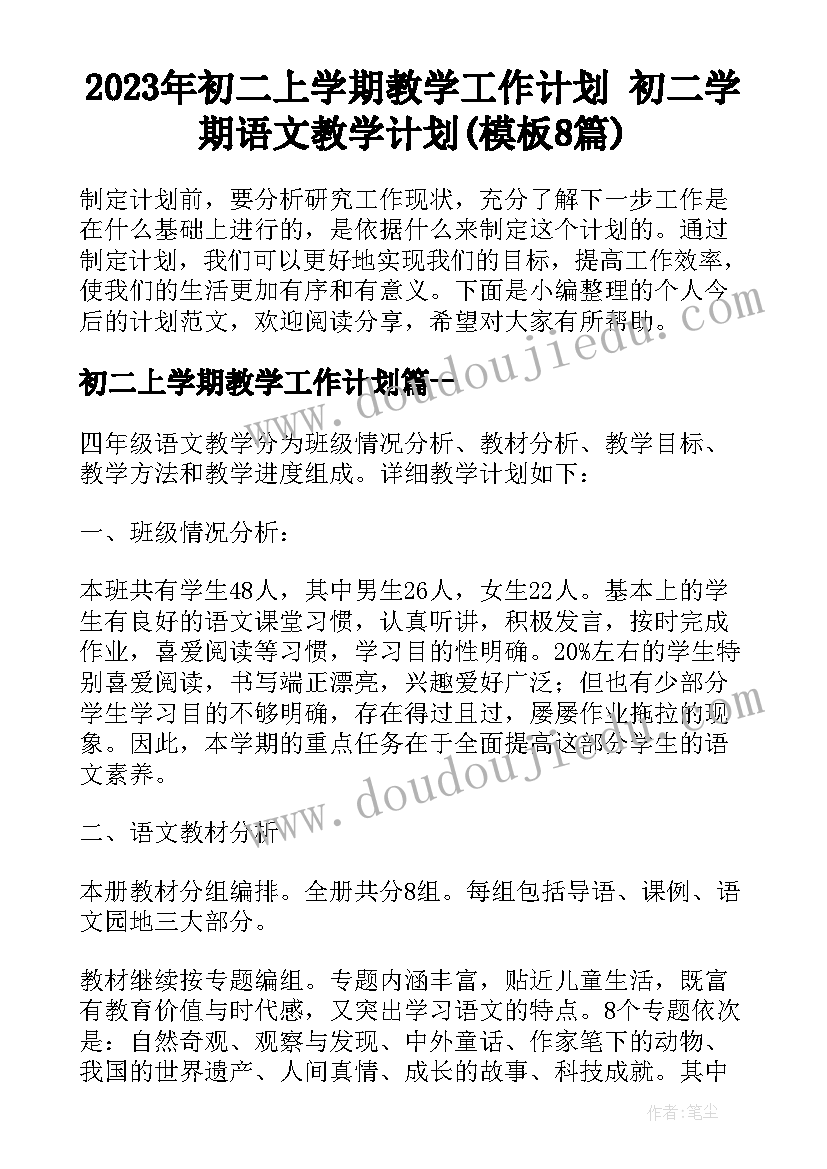 2023年初二上学期教学工作计划 初二学期语文教学计划(模板8篇)

制定计划前，要分析研究工作现状，充分了解下一步工作是在什么基础上进行的，是依据什么来制定这个计划的。通过制定计划，我们可以更好地实现我们的目标，提高工作效率，使我们的生活更加有序和有意义。下面是小编整理的个人今后的计划范文，欢迎阅读分享，希望对大家有所帮助。

初二上学期教学工作计划篇一

四年级语文教学分为班级情况分析、教材分析、教学目标、教学方法和教学进度组成。详细教学计划如下：

一、班级情况分析：

本班共有学生48人，其中男生26人，女生22人。基本上的学生有良好的语文课堂习惯，认真听讲，积极发言，按时完成作业，喜爱阅读等习惯，学习目的性明确。20%左右的学生特别喜爱阅读，书写端正漂亮，兴趣爱好广泛；但也有少部分学生学习目的不够明确，存在得过且过，屡屡作业拖拉的现象。因此，本学期的重点任务在于全面提高这部分学生的语文素养。

二、语文教材分析

本册教材分组编排。全册共分8组。每组包括导语、课例、语文园地三大部分。

教材继续按专题编组。专题内涵丰富，贴近儿童生活，既富有教育价值与时代感，又突出学习语文的特点。8个专题依次是：自然奇观、观察与发现、中外童话、作家笔下的动物、我国的世界遗产、人间真情、成长的故事、科技成就。其中

www.doudoujiedu.com
www.doudoujiedu.com
作者：笔尘